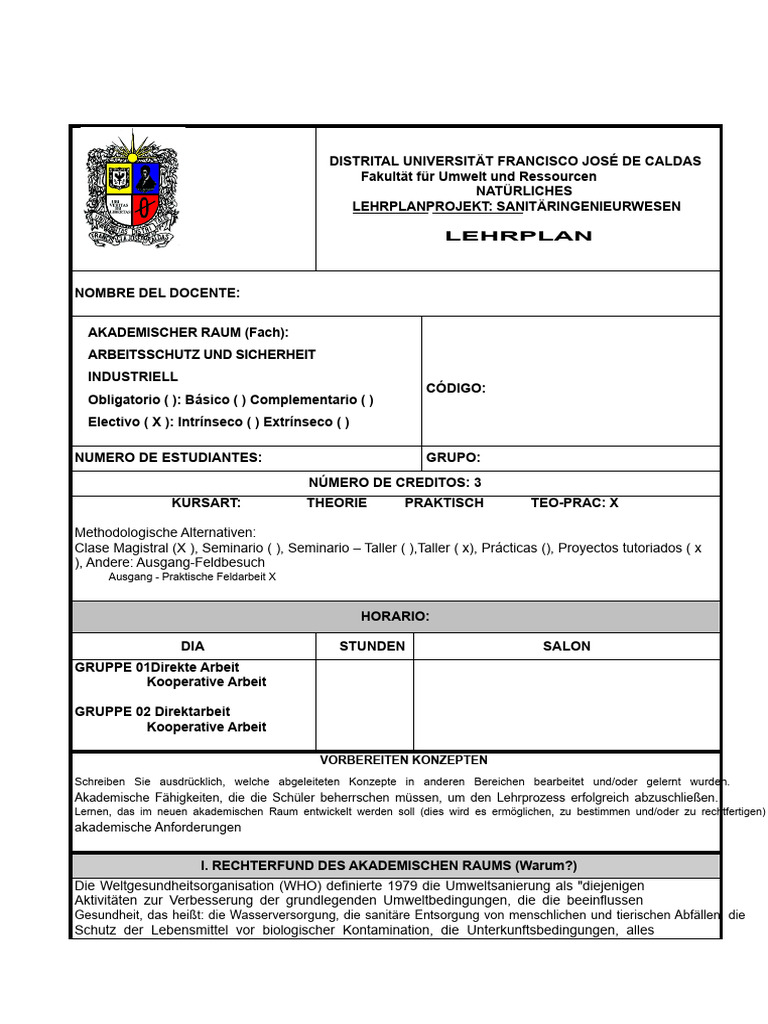 DISTRITAL UNIVERSITÄT FRANCISCO JOSÉ DE CALDAS
Fakultät für Umwelt und Ressourcen
NATÜRLICHES
LEHRPLANPROJEKT: SANITÄRINGENIEURWESEN

LEHRPLAN

NOMBRE DEL DOCENTE:

AKADEMISCHER RAUM (Fach):
ARBEITSSCHUTZ UND SICHERHEIT INDUSTRIELL
Obligatorio ( ): Básico ( ) Complementario ( )
Electivo ( X ): Intrínseco ( ) Extrínseco ( )

CÓDIGO:

NUMERO DE ESTUDIANTES:

GRUPO:

NÚMERO DE CREDITOS: 3

KURSART: THEORIE PRAKTISCH TEO-PRAC: X

Methodologische Alternativen:
Clase Magistral (X ), Seminario ( ), Seminario – Taller ( ),Taller ( x), Prácticas (), Proyectos tutoriados ( x ), Andere: Ausgang-Feldbesuch
Ausgang - Praktische Feldarbeit X

HORARIO:

| DIA | STUNDEN | SALON |
|---|---|---|
| GRUPPE 01Direkte Arbeit Kooperative Arbeit GRUPPE 02 Direktarbeit Kooperative Arbeit | | |

VORBEREITEN KONZEPTEN

Schreiben Sie ausdrücklich, welche abgeleiteten Konzepte in anderen Bereichen bearbeitet und/oder gelernt wurden. Akademische Fähigkeiten, die die Schüler beherrschen müssen, um den Lehrprozess erfolgreich abzuschließen. Lernen, das im neuen akademischen Raum entwickelt werden soll (dies wird es ermöglichen, zu bestimmen und/oder zu rechtfertigen) akademische Anforderungen

I. RECHTERFUND DES AKADEMISCHEN RAUMS (Warum?)

Die Weltgesundheitsorganisation (WHO) definierte 1979 die Umweltsanierung als "diejenigen Aktivitäten zur Verbesserung der grundlegenden Umweltbedingungen, die die beeinflussen Gesundheit, das heißt: die Wasserversorgung, die sanitäre Entsorgung von menschlichen und tierischen Abfällen, die Schutz der Lebensmittel vor biologischer Kontamination, die Unterkunftsbedingungen, alles